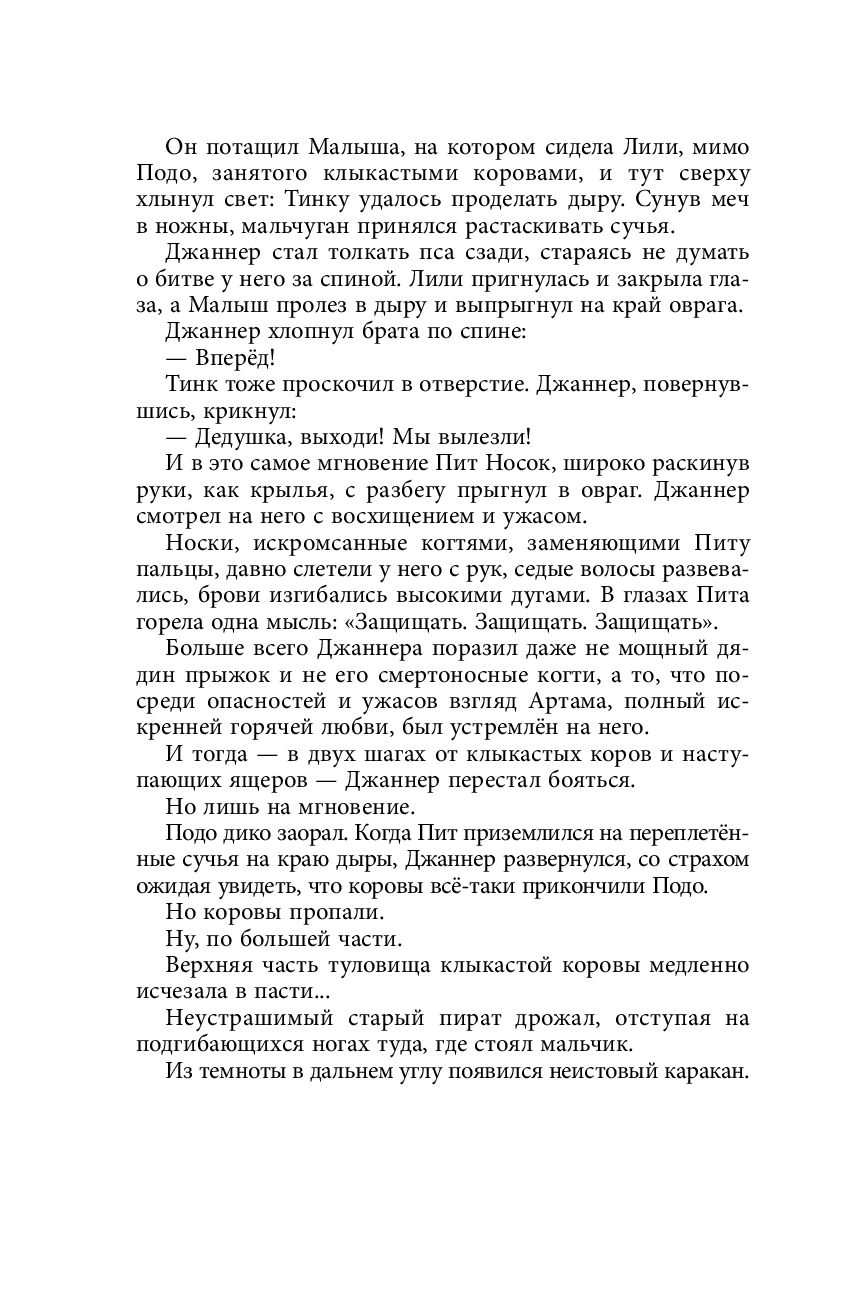 Он потащил Малыша, на котором сидела Лили, мимо Подо, занятого клыкастыми коровами, и тут сверху хлынул свет: Тинку удалось проделать дыру. Сунув меч в ножны, мальчуган принялся растаскивать сучья.

Джаннер стал толкать пса сзади, стараясь не думать о битве у него за спиной. Лили пригнулась и закрыла глаза, а Малыш пролез в дыру и выпрыгнул на край оврага.

Джаннер хлопнул брата по спине:

— Вперёд!

Тинк тоже проскочил в отверстие. Джаннер, повернувшись, крикнул:

— Дедушка, выходи! Мы вылезли!

И в это самое мгновение Пит Носок, широко раскинув руки, как крылья, с разбегу прыгнул в овраг. Джаннер смотрел на него с восхищением и ужасом.

Носки, искромсанные когтями, заменяющими Питу пальцы, давно слетели у него с рук, седые волосы развевались, брови изгибались высокими дугами. В глазах Пита горела одна мысль: «Защищать. Защищать. Защищать».

Больше всего Джаннера поразил даже не мощный дядин прыжок и не его смертоносные когти, а то, что посреди опасностей и ужасов взгляд Артама, полный искренней горячей любви, был устремлён на него.

И тогда — в двух шагах от клыкастых коров и наступающих ящеров — Джаннер перестал бояться.

Но лишь на мгновение.

Подо дико заорал. Когда Пит приземлился на переплетённые сучья на краю дыры, Джаннер развернулся, со страхом ожидая увидеть, что коровы всё-таки прикончили Подо.

Но коровы пропали.

Ну, по большей части.

Верхняя часть туловища клыкастой коровы медленно исчезала в пасти...

Неустрашимый старый пират дрожал, отступая на подгибающихся ногах туда, где стоял мальчик.

Из темноты в дальнем углу появился неистовый каракан.